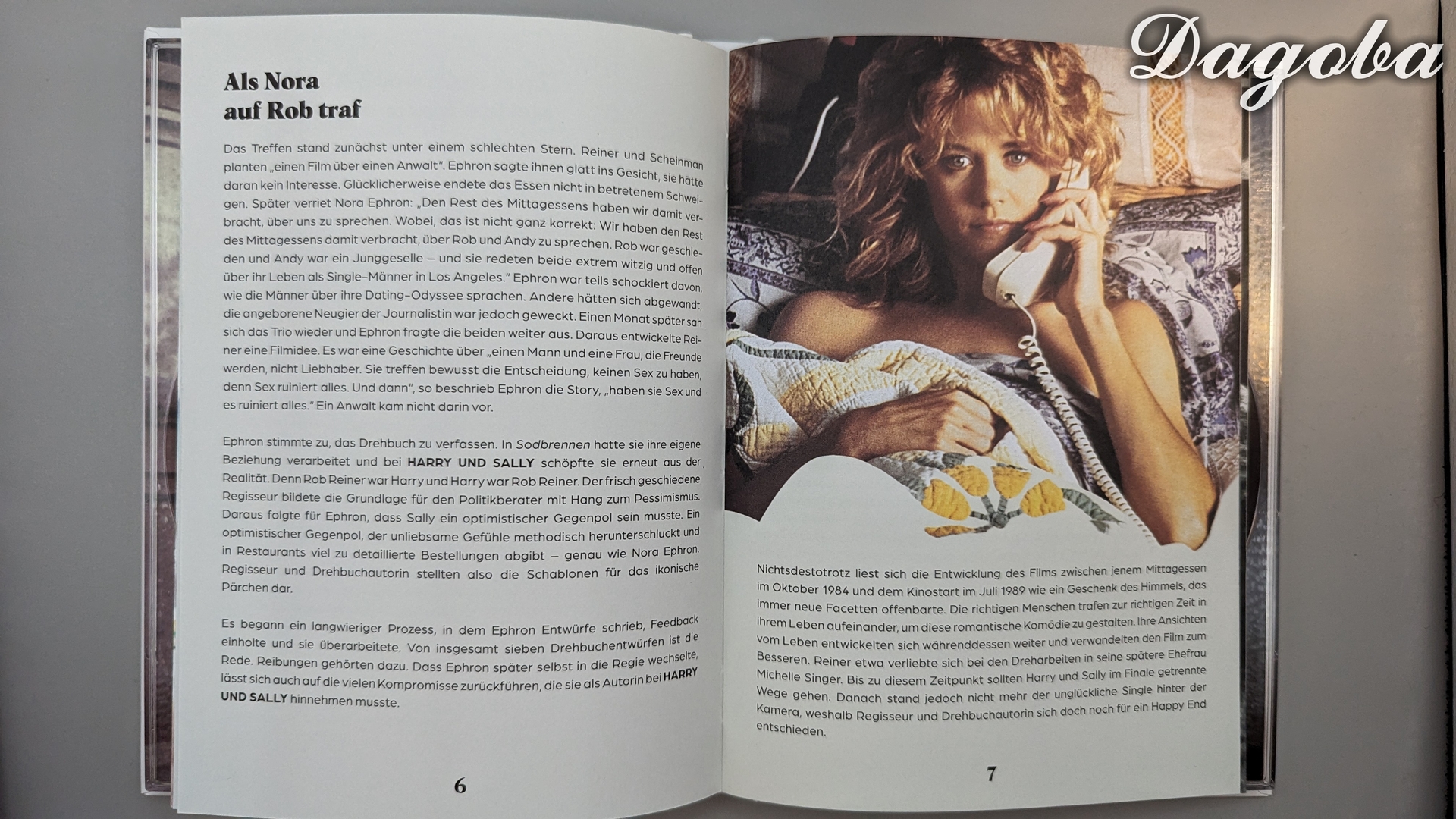 Als Nora
auf Rob traf

Das Treffen stand zunächst unter einem schlechten Stern. Reiner und Scheinman planten „einen Film über einen Anwalt". Ephron sagte ihnen glatt ins Gesicht, sie hätte daran kein Interesse. Glücklicherweise endete das Essen nicht in betretenem Schweigen. Später verriet Nora Ephron: „Den Rest des Mittagessens haben wir damit verbracht, über uns zu sprechen. Wobei, das ist nicht ganz korrekt: Wir haben den Rest des Mittagessens damit verbracht, über Rob und Andy zu sprechen. Rob war geschieden und Andy war ein Junggeselle – und sie redeten beide extrem witzig und offen über ihr Leben als Single-Männer in Los Angeles." Ephron war teils schockiert davon, wie die Männer über ihre Dating-Odyssee sprachen. Andere hätten sich abgewandt, die angeborene Neugier der Journalistin war jedoch geweckt. Einen Monat später sah sich das Trio wieder und Ephron fragte die beiden weiter aus. Daraus entwickelte Reiner eine Filmidee. Es war eine Geschichte über „einen Mann und eine Frau, die Freunde werden, nicht Liebhaber. Sie treffen bewusst die Entscheidung, keinen Sex zu haben, denn Sex ruiniert alles. Und dann", so beschrieb Ephron die Story, „haben sie Sex und es ruiniert alles." Ein Anwalt kam nicht darin vor.

Ephron stimmte zu, das Drehbuch zu verfassen. In Sodbrennen hatte sie ihre eigene Beziehung verarbeitet und bei HARRY UND SALLY schöpfte sie erneut aus der Realität. Denn Rob Reiner war Harry und Harry war Rob Reiner. Der frisch geschiedene Regisseur bildete die Grundlage für den Politikberater mit Hang zum Pessimismus. Daraus folgte für Ephron, dass Sally ein optimistischer Gegenpol sein musste. Ein optimistischer Gegenpol, der unliebsame Gefühle methodisch herunterschluckt und in Restaurants viel zu detaillierte Bestellungen abgibt – genau wie Nora Ephron. Regisseur und Drehbuchautorin stellten also die Schablonen für das ikonische Pärchen dar.

Es begann ein langwieriger Prozess, in dem Ephron Entwürfe schrieb, Feedback einholte und sie überarbeitete. Von insgesamt sieben Drehbuchentwürfen ist die Rede. Reibungen gehörten dazu. Dass Ephron später selbst in die Regie wechselte, lässt sich auch auf die vielen Kompromisse zurückführen, die sie als Autorin bei HARRY UND SALLY hinnehmen musste.

6

Nichtsdestotrotz liest sich die Entwicklung des Films zwischen jenem Mittagessen im Oktober 1984 und dem Kinostart im Juli 1989 wie ein Geschenk des Himmels, das immer neue Facetten offenbarte. Die richtigen Menschen trafen zur richtigen Zeit in ihrem Leben aufeinander, um diese romantische Komödie zu gestalten. Ihre Ansichten vom Leben entwickelten sich währenddessen weiter und verwandelten den Film zum Besseren. Reiner etwa verliebte sich bei den Dreharbeiten in seine spätere Ehefrau Michelle Singer. Bis zu diesem Zeitpunkt sollten Harry und Sally im Finale getrennte Wege gehen. Danach stand jedoch nicht mehr der unglückliche Single hinter der Kamera, weshalb Regisseur und Drehbuchautorin sich doch noch für ein Happy End entschieden.

7

Dagoba